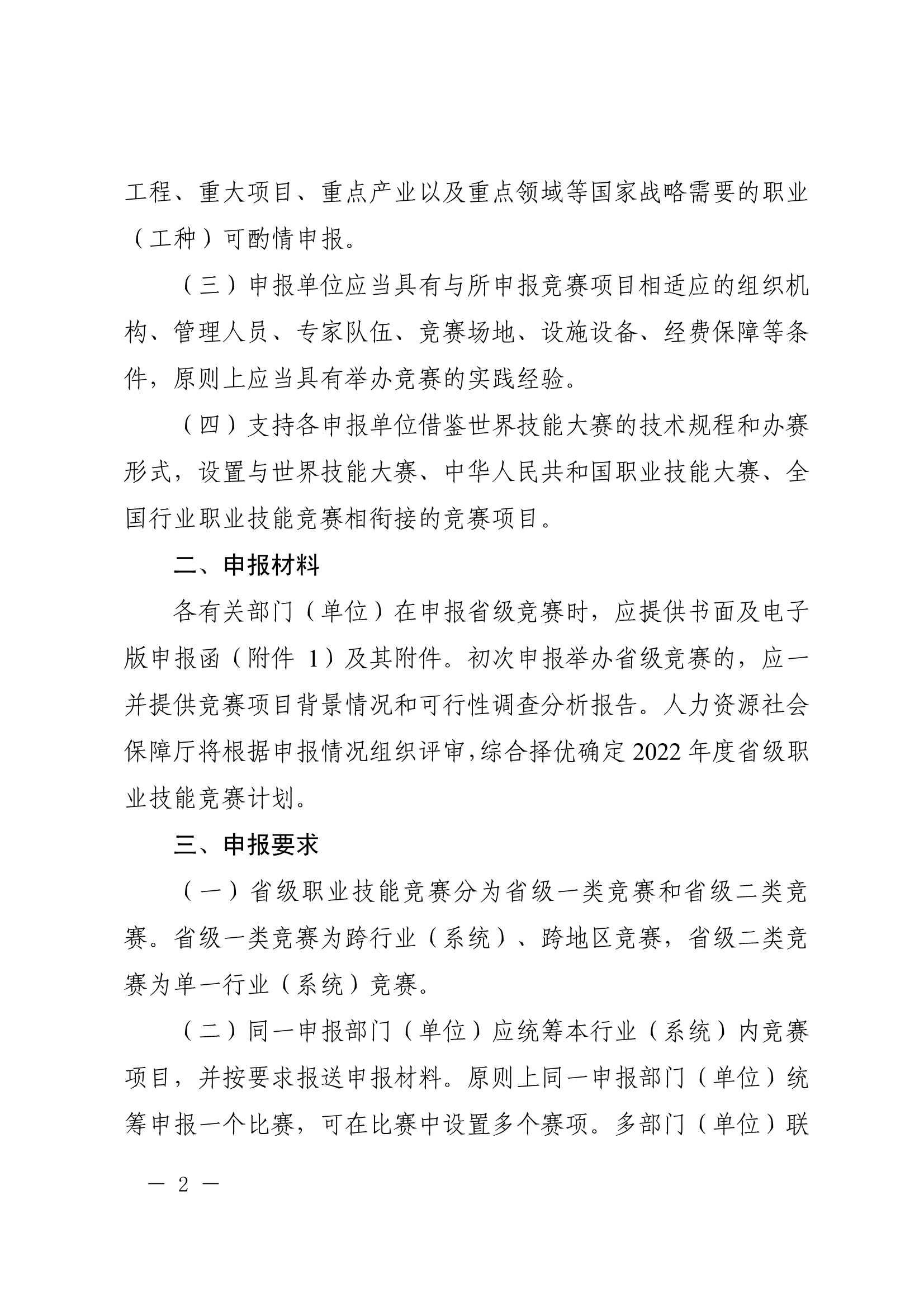 工程、重大项目、重点产业以及重点领域等国家战略需要的职业（工种）可酌情申报。

（三）申报单位应当具有与所申报竞赛项目相适应的组织机构、管理人员、专家队伍、竞赛场地、设施设备、经费保障等条件，原则上应当具有举办竞赛的实践经验。

（四）支持各申报单位借鉴世界技能大赛的技术规程和办赛形式，设置与世界技能大赛、中华人民共和国职业技能大赛、全国行业职业技能竞赛相衔接的竞赛项目。

二、申报材料

各有关部门（单位）在申报省级竞赛时，应提供书面及电子版申报函（附件 1）及其附件。初次申报举办省级竞赛的，应一并提供竞赛项目背景情况和可行性调查分析报告。人力资源社会保障厅将根据申报情况组织评审，综合择优确定 2022 年度省级职业技能竞赛计划。

三、申报要求

（一）省级职业技能竞赛分为省级一类竞赛和省级二类竞赛。省级一类竞赛为跨行业（系统）、跨地区竞赛，省级二类竞赛为单一行业（系统）竞赛。

（二）同一申报部门（单位）应统筹本行业（系统）内竞赛项目，并按要求报送申报材料。原则上同一申报部门（单位）统筹申报一个比赛，可在比赛中设置多个赛项。多部门（单位）联

— 2 —